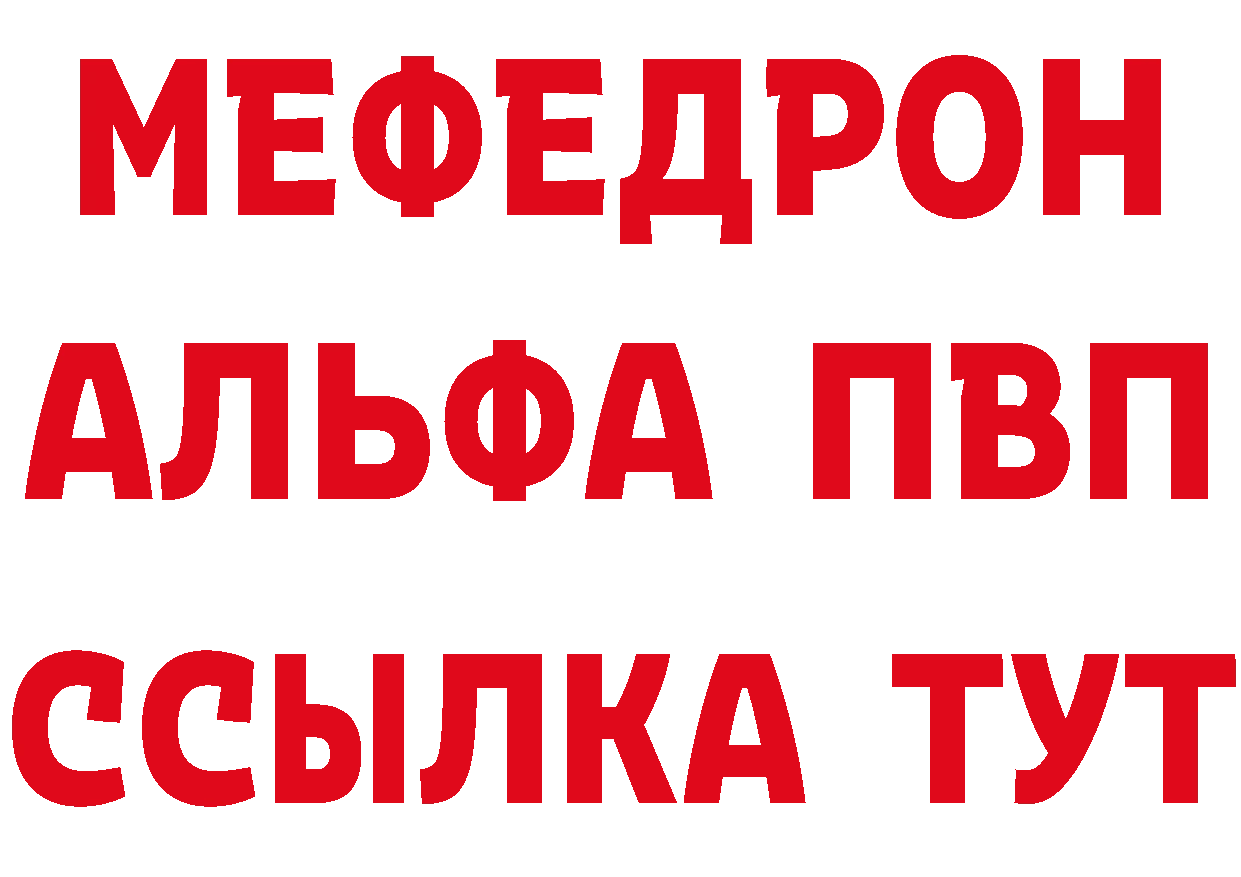 МЕФЕДРОН
АЛЬФА ПВП
ССЫЛКА ТУТ